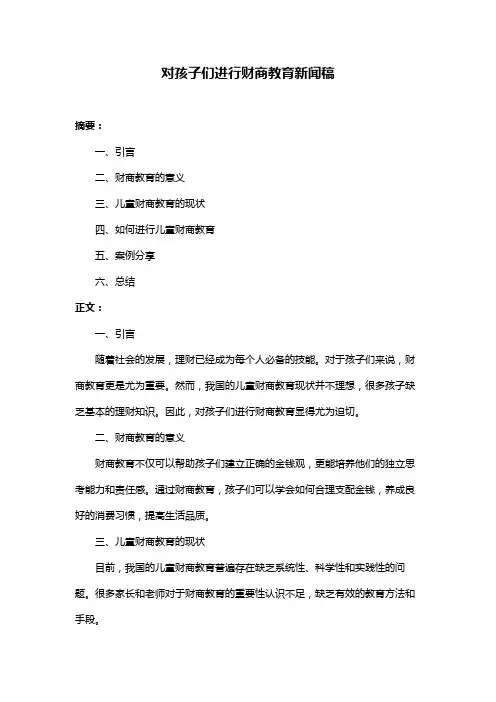 对孩子们进行财商教育新闻稿

摘要：

一、引言

二、财商教育的意义

三、儿童财商教育的现状

四、如何进行儿童财商教育

五、案例分享

六、总结

正文：

一、引言

随着社会的发展，理财已经成为每个人必备的技能。对于孩子们来说，财商教育更是尤为重要。然而，我国的儿童财商教育现状并不理想，很多孩子缺乏基本的理财知识。因此，对孩子们进行财商教育显得尤为迫切。

二、财商教育的意义

财商教育不仅可以帮助孩子们建立正确的金钱观，更能培养他们的独立思考能力和责任感。通过财商教育，孩子们可以学会如何合理支配金钱，养成良好的消费习惯，提高生活品质。

三、儿童财商教育的现状

目前，我国的儿童财商教育普遍存在缺乏系统性、科学性和实践性的问题。很多家长和老师对于财商教育的重要性认识不足，缺乏有效的教育方法和手段。